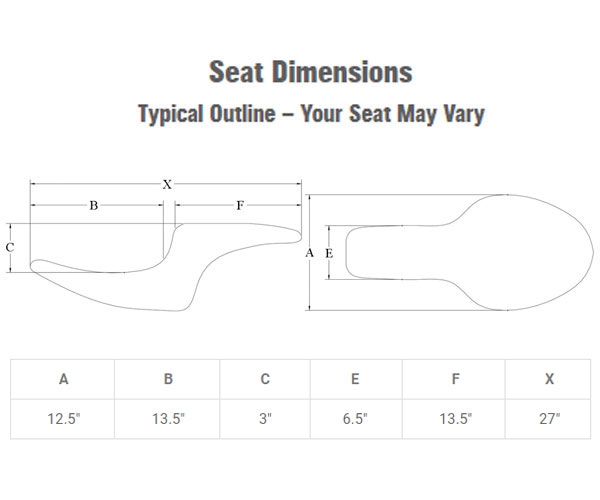 Seat Dimensions

Typical Outline – Your Seat May Vary

X
B
F
C
A
E

| A | B | C | E | F | X |
|---|---|---|---|---|---|
| 12.5" | 13.5" | 3" | 6.5" | 13.5" | 27" |